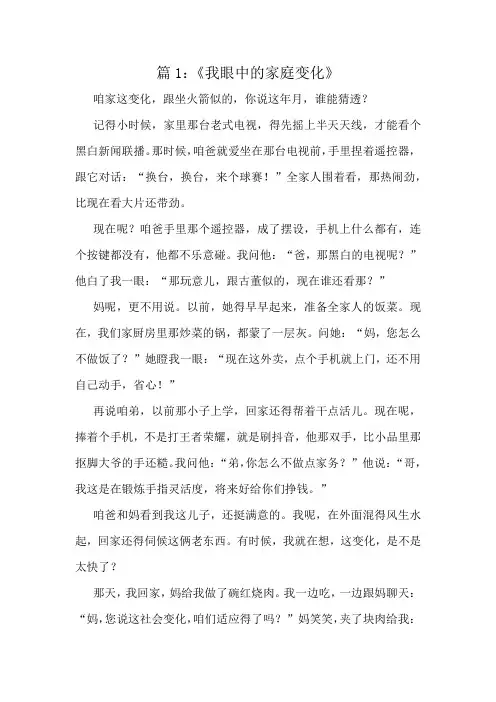 篇 1：《我眼中的家庭变化》

咱家这变化，跟坐火箭似的，你说这年月，谁能猜透？

记得小时候，家里那台老式电视，得先摇上半天天线，才能看个黑白新闻联播。那时候，咱爸就爱坐在那台电视前，手里捏着遥控器，跟它对话：“换台，换台，来个球赛！”全家人围着看，那热闹劲，比现在看大片还带劲。

现在呢？咱爸手里那个遥控器，成了摆设，手机上什么都有，连个按键都没有，他都不乐意碰。我问他：“爸，那黑白的电视呢？”他白了我一眼：“那玩意儿，跟古董似的，现在谁还看那？”

妈呢，更不用说。以前，她得早早起来，准备全家人的饭菜。现在，我们家厨房里那炒菜的锅，都蒙了一层灰。问她：“妈，您怎么不做饭了？”她瞪我一眼：“现在这外卖，点个手机就上门，还不用自己动手，省心！”

再说咱弟，以前那小子上学，回家还得帮着干点活儿。现在呢，捧着个手机，不是打王者荣耀，就是刷抖音，他那双手，比小品里那抠脚大爷的手还糙。我问他：“弟，你怎么不做点家务？”他说：“哥，我这是在锻炼手指灵活度，将来好给你们挣钱。”

咱爸和妈看到我这儿子，还挺满意的。我呢，在外面混得风生水起，回家还得伺候这俩老东西。有时候，我就在想，这变化，是不是太快了？

那天，我回家，妈给我做了碗红烧肉。我一边吃，一边跟妈聊天：“妈，您说这社会变化，咱们适应得了吗？”妈笑笑，夹了块肉给我：